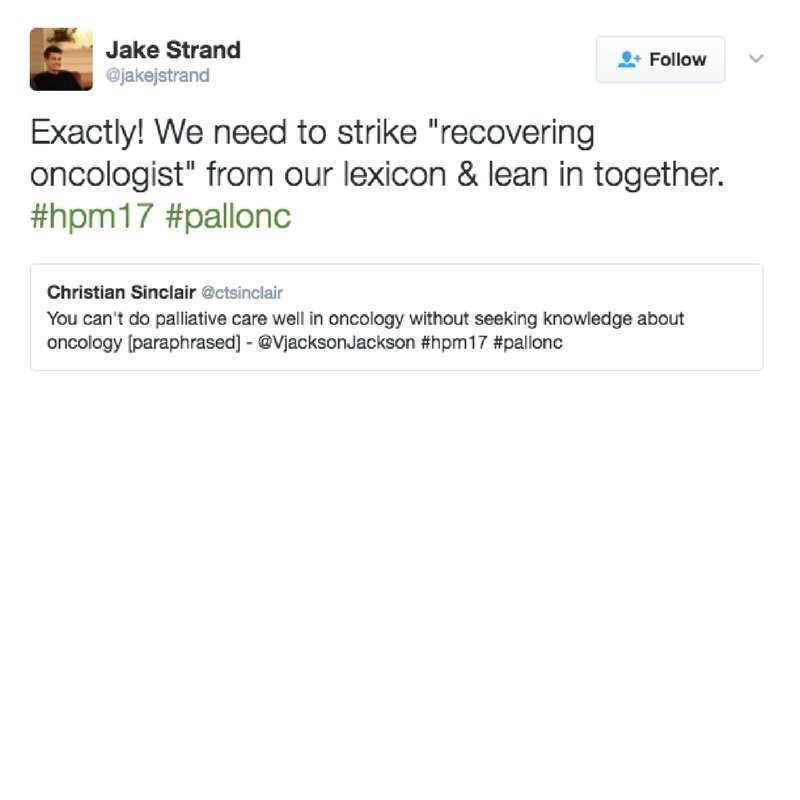 Jake Strand
@jakejstrand

Follow

Exactly! We need to strike "recovering oncologist" from our lexicon & lean in together. #hpm17 #pallonc

Christian Sinclair @ctsinclair
You can't do palliative care well in oncology without seeking knowledge about oncology [paraphrased] - @VjacksonJackson #hpm17 #pallonc